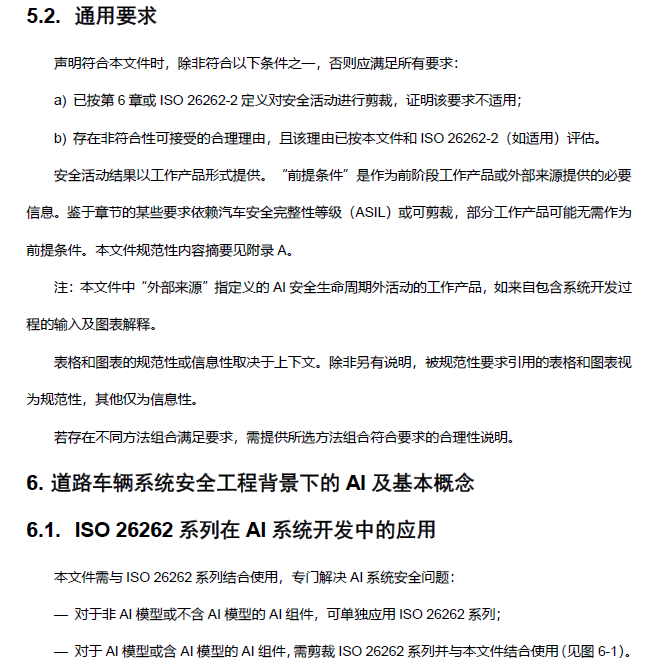 5.2. 通用要求

声明符合本文件时，除非符合以下条件之一，否则应满足所有要求：

a) 已按第 6 章或 ISO 26262-2 定义对安全活动进行剪裁，证明该要求不适用；

b) 存在非符合性可接受的合理理由，且该理由已按本文件和 ISO 26262-2（如适用）评估。

安全活动结果以工作产品形式提供。“前提条件”是作为前阶段工作产品或外部来源提供的必要信息。鉴于章节的某些要求依赖汽车安全完整性等级（ASIL）或可剪裁，部分工作产品可能无需作为前提条件。本文件规范性内容摘要见附录 A。

注：本文件中“外部来源”指定义的 AI 安全生命周期外活动的工作产品，如来自包含系统开发过程的输入及图表解释。

表格和图表的规范性或信息性取决于上下文。除非另有说明，被规范性要求引用的表格和图表视为规范性，其他仅为信息性。

若存在不同方法组合满足要求，需提供所选方法组合符合要求的合理性说明。

6. 道路车辆系统安全工程背景下的 AI 及基本概念

6.1. ISO 26262 系列在 AI 系统开发中的应用

本文件需与 ISO 26262 系列结合使用，专门解决 AI 系统安全问题：

— 对于非 AI 模型或不含 AI 模型的 AI 组件，可单独应用 ISO 26262 系列；

— 对于 AI 模型或含 AI 模型的 AI 组件，需剪裁 ISO 26262 系列并与本文件结合使用（见图 6-1）。